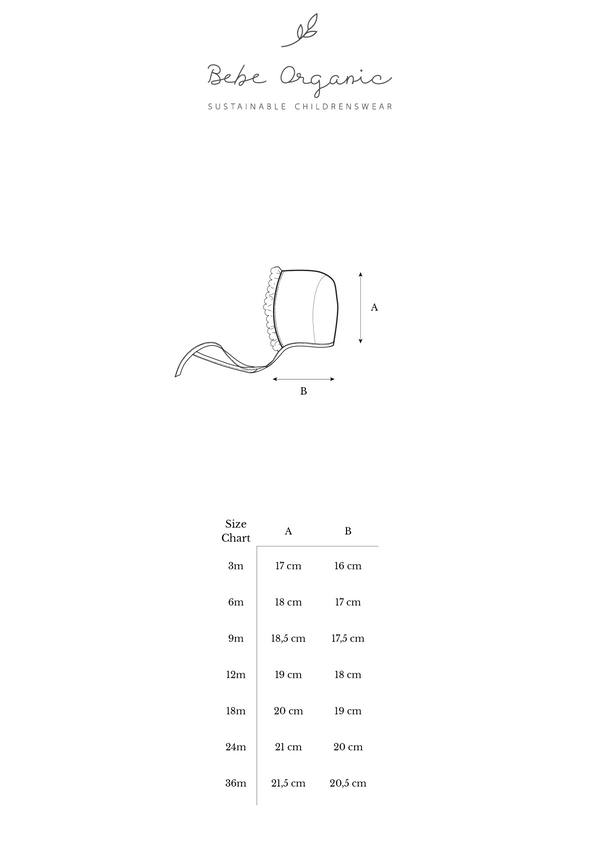 Bebe Organic
SUSTAINABLE CHILDRENSWEAR

A

B

| Size Chart | A | B |
|---|---|---|
| 3m | 17 cm | 16 cm |
| 6m | 18 cm | 17 cm |
| 9m | 18,5 cm | 17,5 cm |
| 12m | 19 cm | 18 cm |
| 18m | 20 cm | 19 cm |
| 24m | 21 cm | 20 cm |
| 36m | 21,5 cm | 20,5 cm |